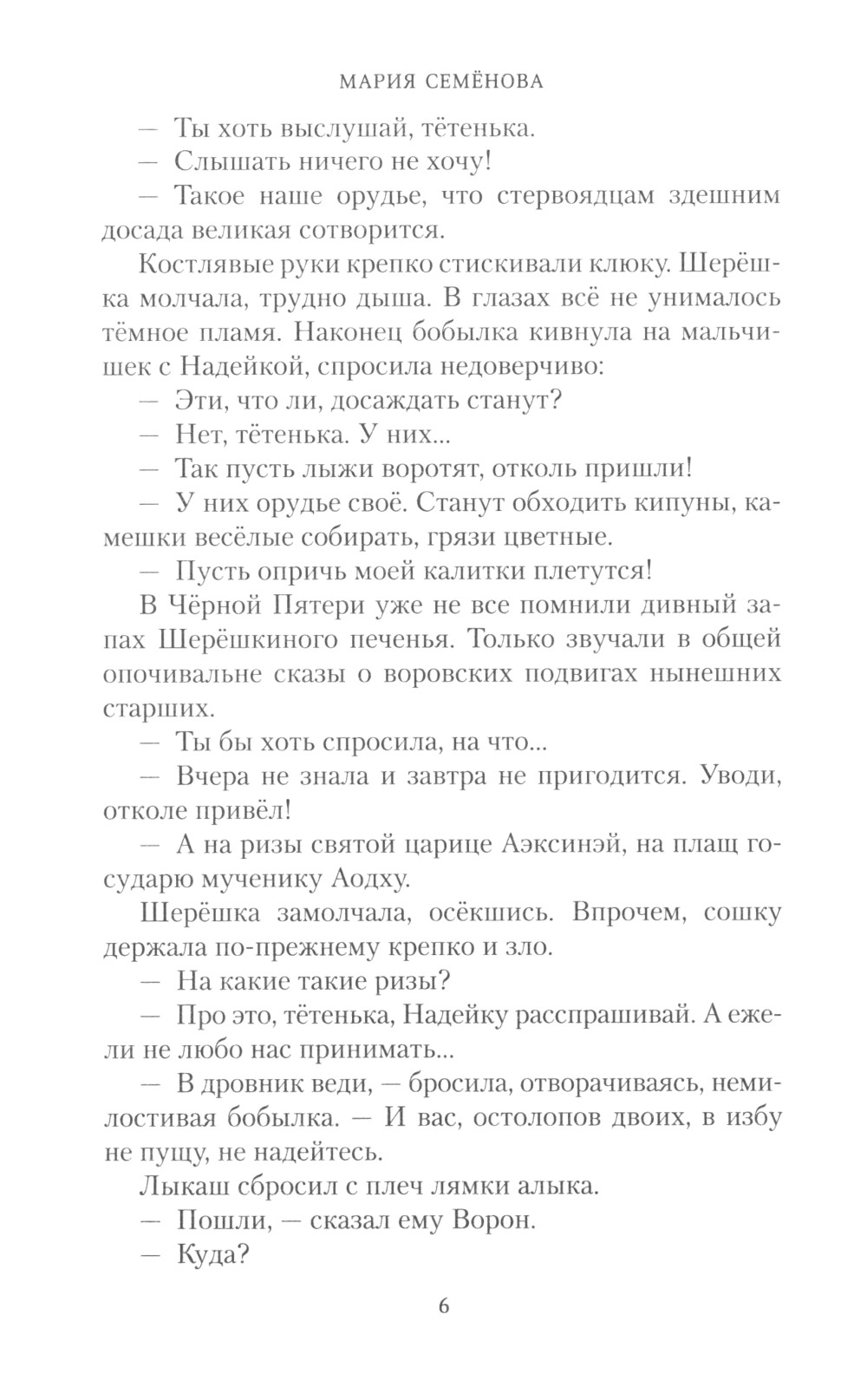 МАРИЯ СЕМЁНОВА

— Ты хоть выслушай, тётенька.

— Слышать ничего не хочу!

— Такое наше орудье, что стервоядцам здешним досада великая сотворится.

Костлявые руки крепко стискивали клюку. Шерёшка молчала, трудно дыша. В глазах всё не унималось тёмное пламя. Наконец бобылка кивнула на мальчишек с Надейкой, спросила недоверчиво:

— Эти, что ли, досаждать станут?

— Нет, тётенька. У них...

— Так пусть лыжи воротят, отколь пришли!

— У них орудье своё. Станут обходить кипуны, камешки весёлые собирать, грязи цветные.

— Пусть опричь моей калитки плетутся!

В Чёрной Пятери уже не все помнили дивный запах Шерёшкиного печенья. Только звучали в общей опочивальне сказы о воровских подвигах нынешних старших.

— Ты бы хоть спросила, на что...

— Вчера не знала и завтра не пригодится. Уводи, отколе привёл!

— А на ризы святой царице Аэксинэй, на плащ государю мученику Аодху.

Шерёшка замолчала, осёкшись. Впрочем, сошку держала по-прежнему крепко и зло.

— На какие такие ризы?

— Про это, тётенька, Надейку расспрашивай. А ежели не любо нас принимать...

— В дровник веди, — бросила, отворачиваясь, немилостивая бобылка. — И вас, остолопов двоих, в избу не пущу, не надейтесь.

Лыкаш сбросил с плеч лямки алыка.

— Пошли, — сказал ему Ворон.

— Куда?

6